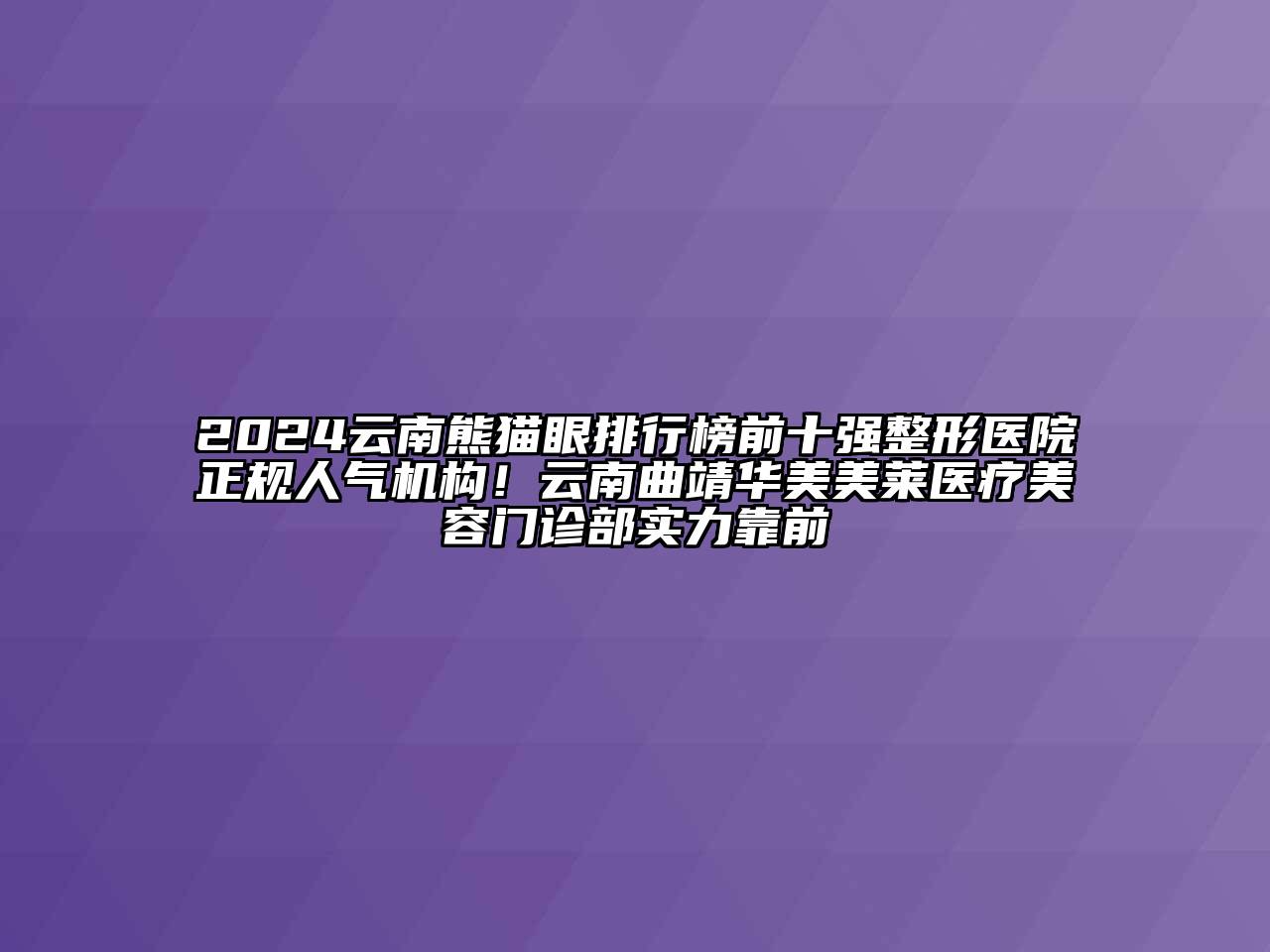 2024云南熊猫眼排行榜前十强整形医院正规人气机构！云南曲靖华美美莱医疗美容门诊部实力靠前